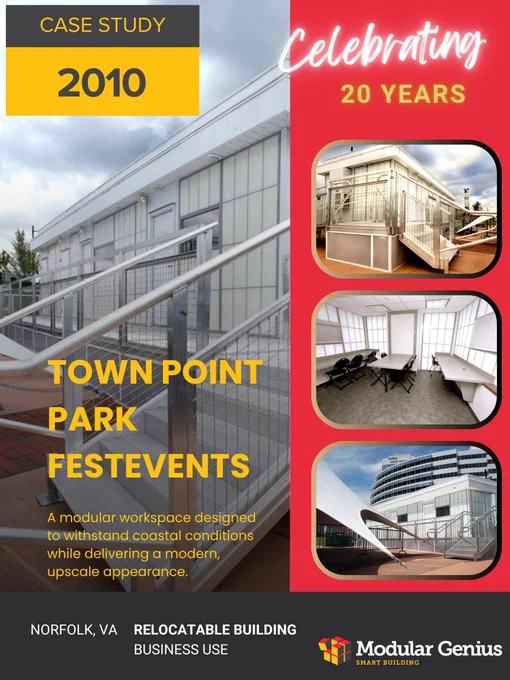 CASE STUDY

2010

Celebrating

20 YEARS

TOWN POINT PARK FESTEVENTS

A modular workspace designed to withstand coastal conditions while delivering a modern, upscale appearance.

NORFOLK, VA

RELOCATABLE BUILDING
BUSINESS USE

Modular Genius
SMART BUILDING